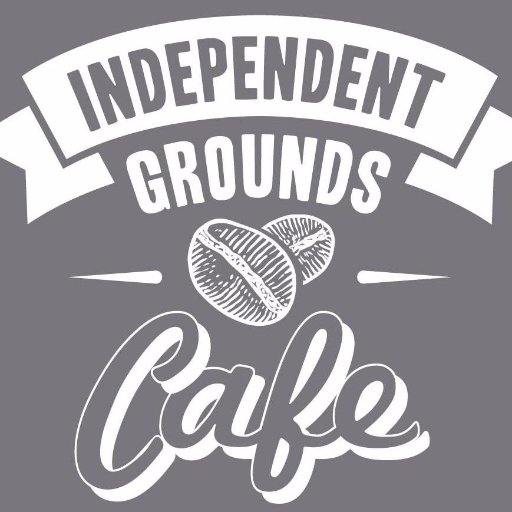 INDEPENDENT
GROUNDS

Cafe